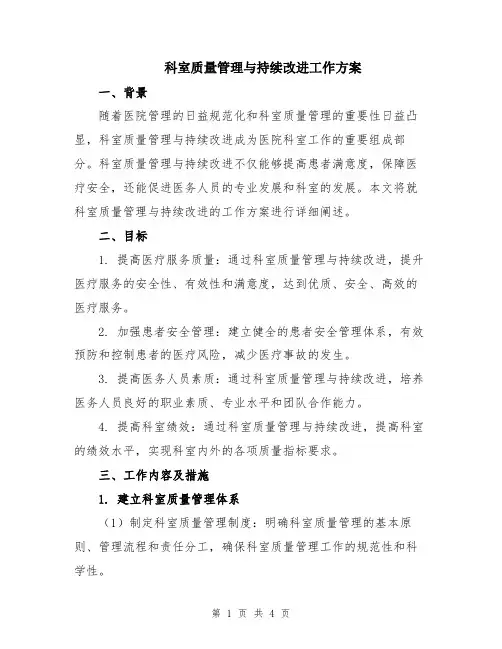 科室质量管理与持续改进工作方案

一、背景

随着医院管理的日益规范化和科室质量管理的重要性日益凸显，科室质量管理与持续改进成为医院科室工作的重要组成部分。科室质量管理与持续改进不仅能够提高患者满意度，保障医疗安全，还能促进医务人员的专业发展和科室的发展。本文将就科室质量管理与持续改进的工作方案进行详细阐述。

二、目标

1. 提高医疗服务质量：通过科室质量管理与持续改进，提升医疗服务的安全性、有效性和满意度，达到优质、安全、高效的医疗服务。

2. 加强患者安全管理：建立健全的患者安全管理体系，有效预防和控制患者的医疗风险，减少医疗事故的发生。

3. 提高医务人员素质：通过科室质量管理与持续改进，培养医务人员良好的职业素质、专业水平和团队合作能力。

4. 提高科室绩效：通过科室质量管理与持续改进，提高科室的绩效水平，实现科室内外的各项质量指标要求。

三、工作内容及措施

1. 建立科室质量管理体系

（1）制定科室质量管理制度：明确科室质量管理的基本原则、管理流程和责任分工，确保科室质量管理工作的规范性和科学性。

第 1 页 共 4 页